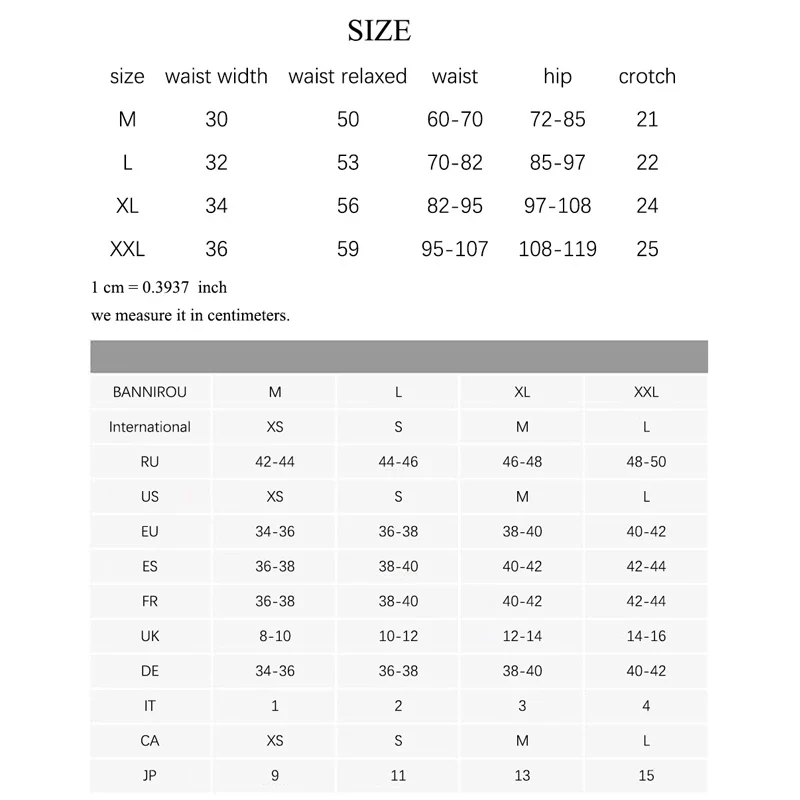 SIZE

| size | waist width | waist relaxed | waist | hip | crotch |
|---|---|---|---|---|---|
| M | 30 | 50 | 60-70 | 72-85 | 21 |
| L | 32 | 53 | 70-82 | 85-97 | 22 |
| XL | 34 | 56 | 82-95 | 97-108 | 24 |
| XXL | 36 | 59 | 95-107 | 108-119 | 25 |

1 cm = 0.3937 inch
we measure it in centimeters.

| BANNIROU | M | L | XL | XXL |
|---|---|---|---|---|
| International | XS | S | M | L |
| RU | 42-44 | 44-46 | 46-48 | 48-50 |
| US | XS | S | M | L |
| EU | 34-36 | 36-38 | 38-40 | 40-42 |
| ES | 36-38 | 38-40 | 40-42 | 42-44 |
| FR | 36-38 | 38-40 | 40-42 | 42-44 |
| UK | 8-10 | 10-12 | 12-14 | 14-16 |
| DE | 34-36 | 36-38 | 38-40 | 40-42 |
| IT | 1 | 2 | 3 | 4 |
| CA | XS | S | M | L |
| JP | 9 | 11 | 13 | 15 |